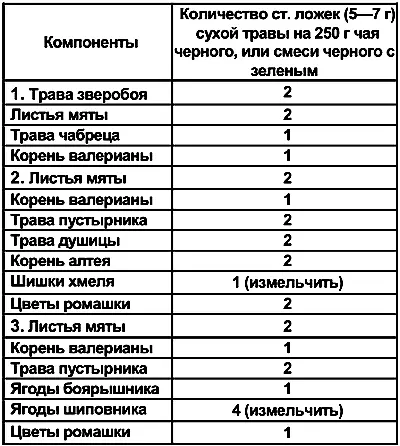 | Компоненты | Количество ст. ложек (5—7 г) сухой травы на 250 г чая черного, или смеси черного с зеленым |
|---|---|
| 1. Трава зверобоя | 2 |
| Листья мяты | 2 |
| Трава чабреца | 1 |
| Корень валерианы | 1 |
| 2. Листья мяты | 2 |
| Корень валерианы | 1 |
| Трава пустырника | 2 |
| Трава душицы | 2 |
| Корень алтея | 2 |
| Шишки хмеля | 1 (измельчить) |
| Цветы ромашки | 2 |
| 3. Листья мяты | 2 |
| Корень валерианы | 1 |
| Трава пустырника | 2 |
| Ягоды боярышника | 1 |
| Ягоды шиповника | 4 (измельчить) |
| Цветы ромашки | 1 |